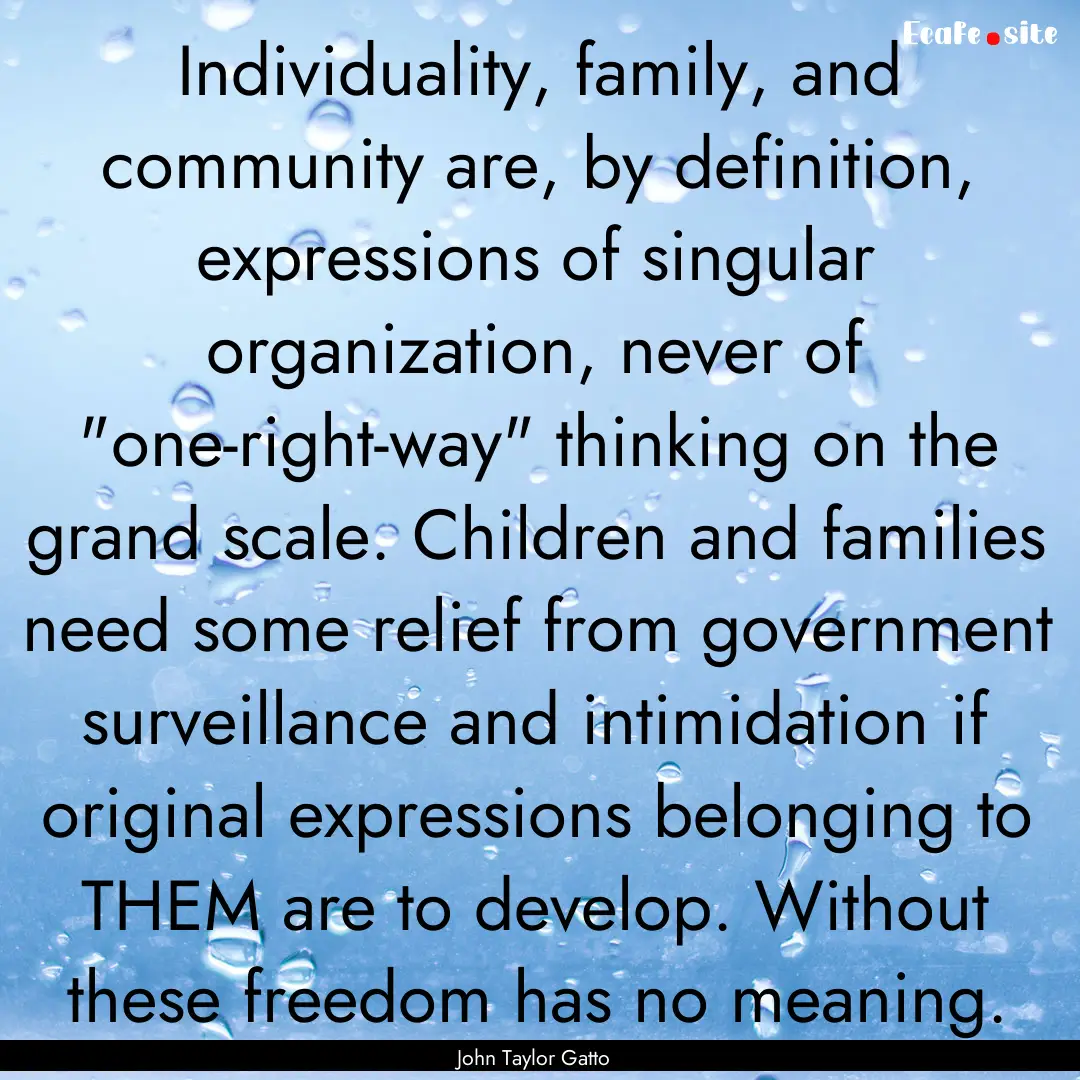 Ecafe.site

Individuality, family, and community are, by definition, expressions of singular organization, never of "one-right-way" thinking on the grand scale. Children and families need some relief from government surveillance and intimidation if original expressions belonging to THEM are to develop. Without these freedom has no meaning.

John Taylor Gatto